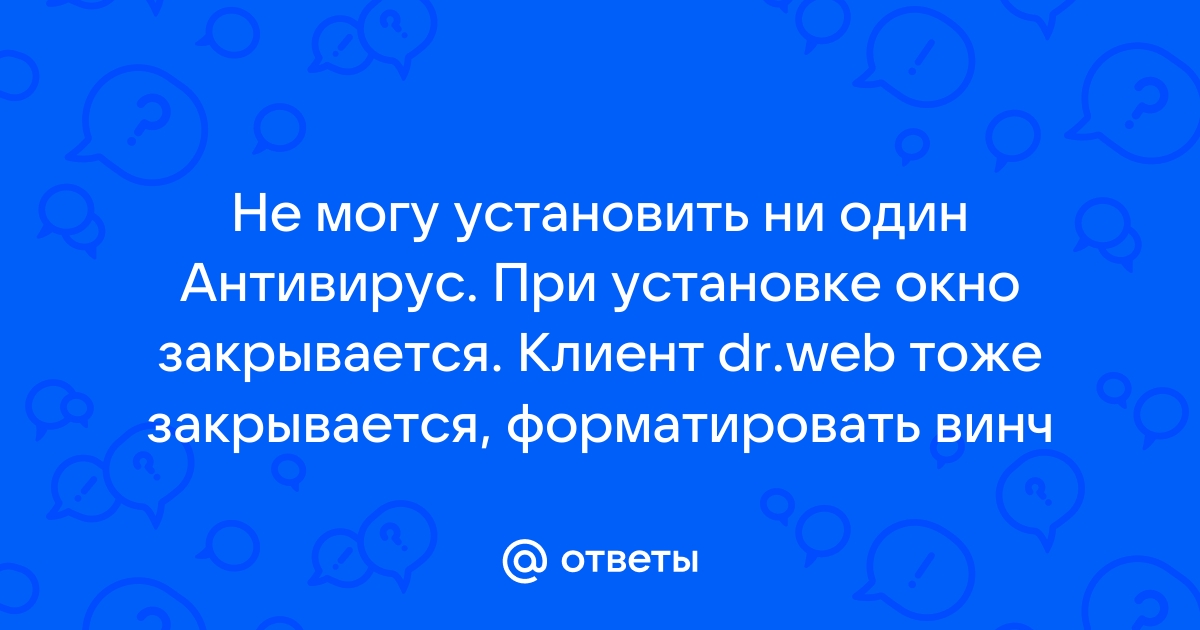 Не могу установить ни один Антивирус. При установке окно закрывается. Клиент dr.web тоже закрывается, форматировать винч

@ ответы